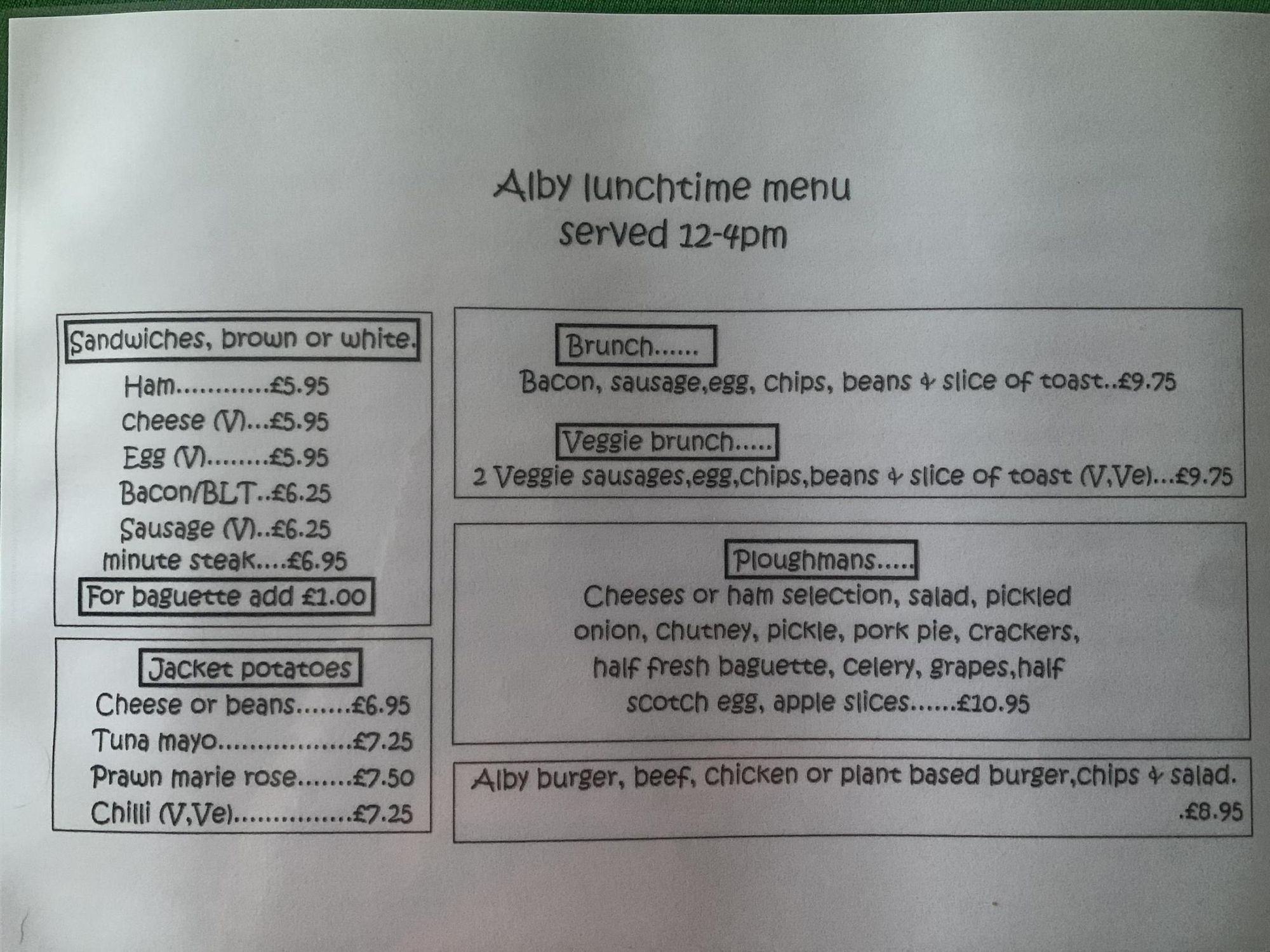 Alby lunchtime menu
served 12-4pm

Sandwiches, brown or white.

Ham............£5.95
cheese (V)...£5.95
Egg (V)........£5.95
Bacon/BLT..£6.25
Sausage (V)..£6.25
minute steak....£6.95

For baguette add £1.00

Jacket potatoes

Cheese or beans.......£6.95
Tuna mayo.................£7.25
Prawn marie rose.......£7.50
Chilli (V,Ve)...............£7.25

Brunch......

Bacon, sausage,egg, chips, beans & slice of toast..£9.75

Veggie brunch.....

2 Veggie sausages,egg,chips,beans & slice of toast (V,Ve)...£9.75

Ploughmans.....

Cheeses or ham selection, salad, pickled onion, chutney, pickle, pork pie, crackers, half fresh baguette, celery, grapes,half scotch egg, apple slices......£10.95

Alby burger, beef, chicken or plant based burger,chips & salad.
.£8.95